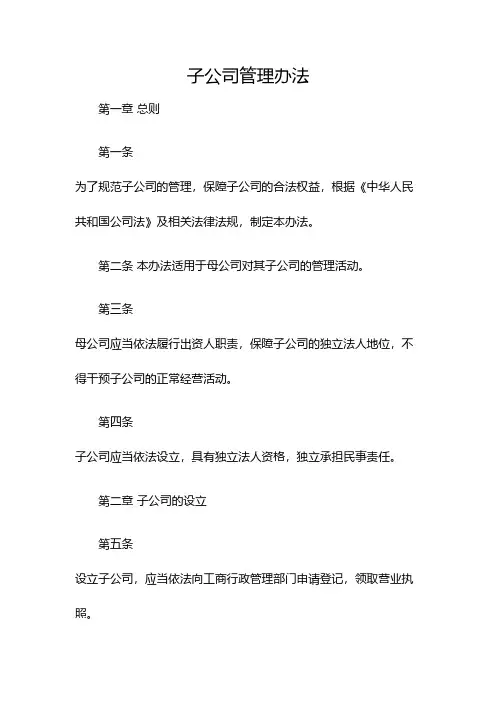 子公司管理办法

第一章 总则

第一条

为了规范子公司的管理，保障子公司的合法权益，根据《中华人民共和国公司法》及相关法律法规，制定本办法。

第二条 本办法适用于母公司对其子公司的管理活动。

第三条

母公司应当依法履行出资人职责，保障子公司的独立法人地位，不得干预子公司的正常经营活动。

第四条

子公司应当依法设立，具有独立法人资格，独立承担民事责任。

第二章 子公司的设立

第五条

设立子公司，应当依法向工商行政管理部门申请登记，领取营业执照。